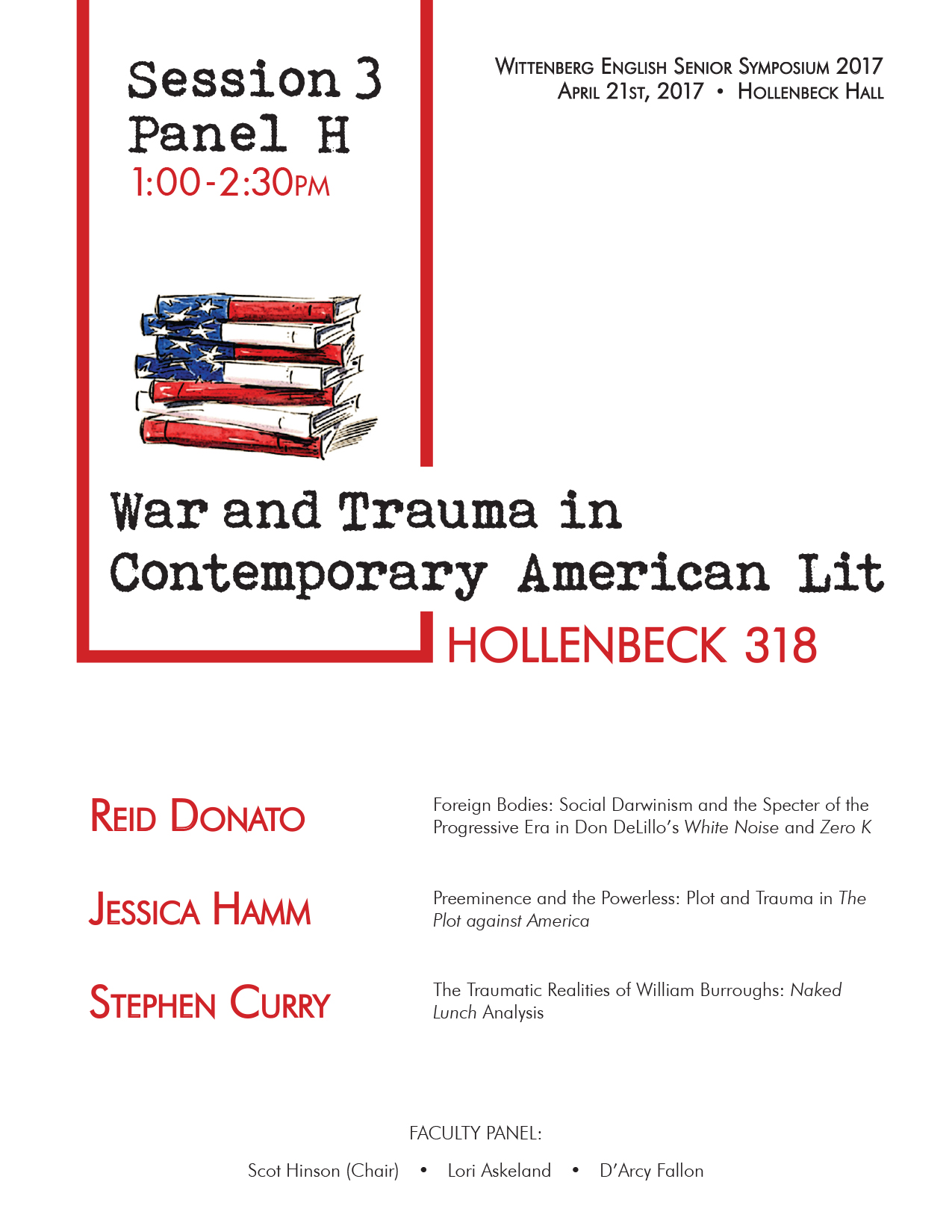 Session 3
Panel H
1:00-2:30PM

Wittenberg English Senior Symposium 2017
April 21st, 2017 • Hollenbeck Hall

War and Trauma in Contemporary American Lit

HOLLENBECK 318

Reid Donato

Foreign Bodies: Social Darwinism and the Specter of the Progressive Era in Don DeLillo's White Noise and Zero K

Jessica Hamm

Preeminence and the Powerless: Plot and Trauma in The Plot against America

Stephen Curry

The Traumatic Realities of William Burroughs: Naked Lunch Analysis

FACULTY PANEL:

Scot Hinson (Chair) • Lori Askeland • D'Arcy Fallon